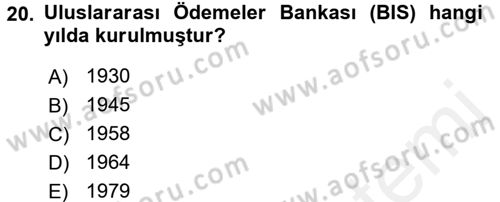 20. Uluslararası Ödemeler Bankası (BIS) hangi yılda kurulmuştur?

A) 1930
B) 1945
C) 1958
D) 1964
E) 1979

www.aofsoru.com
www.aofsoru.com
www.aofsoru.com
www.aofsoru.com
www.aofsoru.com